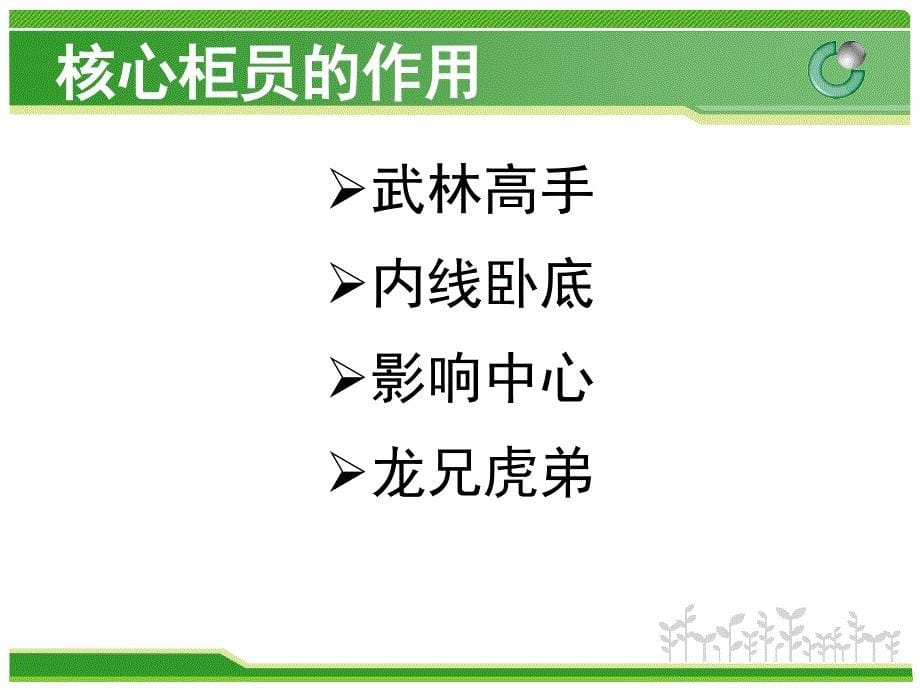 核心柜员的作用

➢武林高手

➢内线卧底

➢影响中心

➢龙兄虎弟